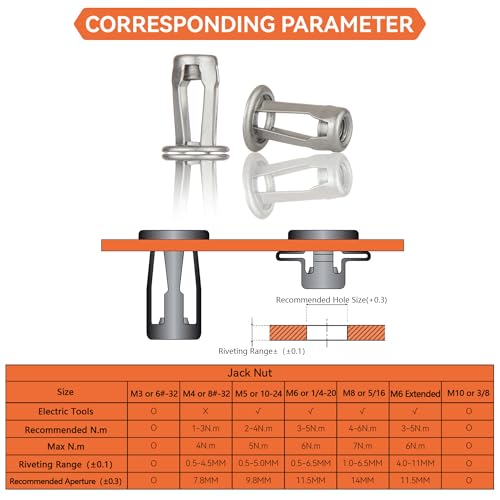 CORRESPONDING PARAMETER

Recommended Hole Size(+0.3)

Riveting Range± (±0.1)

| Jack Nut | | | | | | | |
|---|---|---|---|---|---|---|---|
| Size | M3 or 6#-32 | M4 or 8#-32 | M5 or 10-24 | M6 or 1/4-20 | M8 or 5/16 | M6 Extended | M10 or 3/8 |
| Electric Tools | O | X | √ | √ | √ | √ | O |
| Recommended N.m | O | 1-3N.m | 2-4N.m | 3-5N.m | 4-6N.m | 3-5N.m | O |
| Max N.m | O | 4N.m | 5N.m | 6N.m | 7N.m | 6N.m | O |
| Riveting Range (±0.1) | O | 0.5-4.5MM | 0.5-5.0MM | 0.5-6.5MM | 1.0-6.5MM | 4.0-11MM | O |
| Recommended Aperture (±0.3) | O | 7.8MM | 9.8MM | 11.5MM | 14MM | 11.5MM | O |